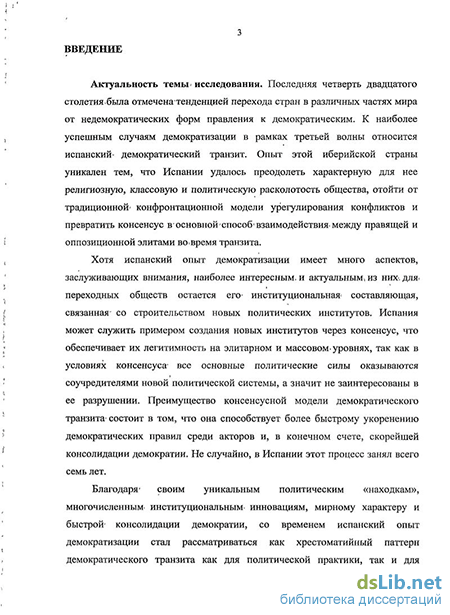 3

ВВЕДЕНИЕ

Актуальность темы исследования. Последняя четверть двадцатого столетия была отмечена тенденцией перехода стран в различных частях мира от недемократических форм правления к демократическим. К наиболее успешным случаям демократизации в рамках третьей волны относится испанский демократический транзит. Опыт этой иберийской страны уникален тем, что Испании удалось преодолеть характерную для нее религиозную, классовую и политическую расколотость общества, отойти от традиционной конфронтационной модели урегулирования конфликтов и превратить консенсус в основной способ взаимодействия между правящей и оппозиционной элитами во время транзита.

Хотя испанский опыт демократизации имеет много аспектов, заслуживающих внимания, наиболее интересным и актуальным из них для переходных обществ остается его институциональная составляющая, связанная со строительством новых политических институтов. Испания может служить примером создания новых институтов через консенсус, что обеспечивает их легитимность на элитарном и массовом уровнях, так как в условиях консенсуса все основные политические силы оказываются соучредителями новой политической системы, а значит не заинтересованы в ее разрушении. Преимущество консенсусной модели демократического транзита состоит в том, что она способствует более быстрому укоренению демократических правил среди акторов и, в конечном счете, скорейшей консолидации демократии. Не случайно, в Испании этот процесс занял всего семь лет.

Благодаря своим уникальным политическим «находкам», многочисленным институциональным инновациям, мирному характеру и быстрой консолидации демократии, со временем испанский опыт демократизации стал рассматриваться как хрестоматийный паттерн демократического транзита как для политической практики, так и для

dsLib.net
библиотека диссертаций